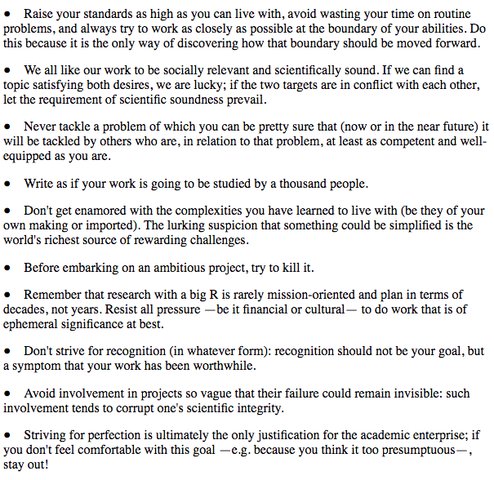 • Raise your standards as high as you can live with, avoid wasting your time on routine problems, and always try to work as closely as possible at the boundary of your abilities. Do this because it is the only way of discovering how that boundary should be moved forward.

• We all like our work to be socially relevant and scientifically sound. If we can find a topic satisfying both desires, we are lucky; if the two targets are in conflict with each other, let the requirement of scientific soundness prevail.

• Never tackle a problem of which you can be pretty sure that (now or in the near future) it will be tackled by others who are, in relation to that problem, at least as competent and well-equipped as you are.

• Write as if your work is going to be studied by a thousand people.

• Don't get enamored with the complexities you have learned to live with (be they of your own making or imported). The lurking suspicion that something could be simplified is the world's richest source of rewarding challenges.

• Before embarking on an ambitious project, try to kill it.

• Remember that research with a big R is rarely mission-oriented and plan in terms of decades, not years. Resist all pressure —be it financial or cultural— to do work that is of ephemeral significance at best.

• Don't strive for recognition (in whatever form): recognition should not be your goal, but a symptom that your work has been worthwhile.

• Avoid involvement in projects so vague that their failure could remain invisible: such involvement tends to corrupt one's scientific integrity.

• Striving for perfection is ultimately the only justification for the academic enterprise; if you don't feel comfortable with this goal —e.g. because you think it too presumptuous—, stay out!